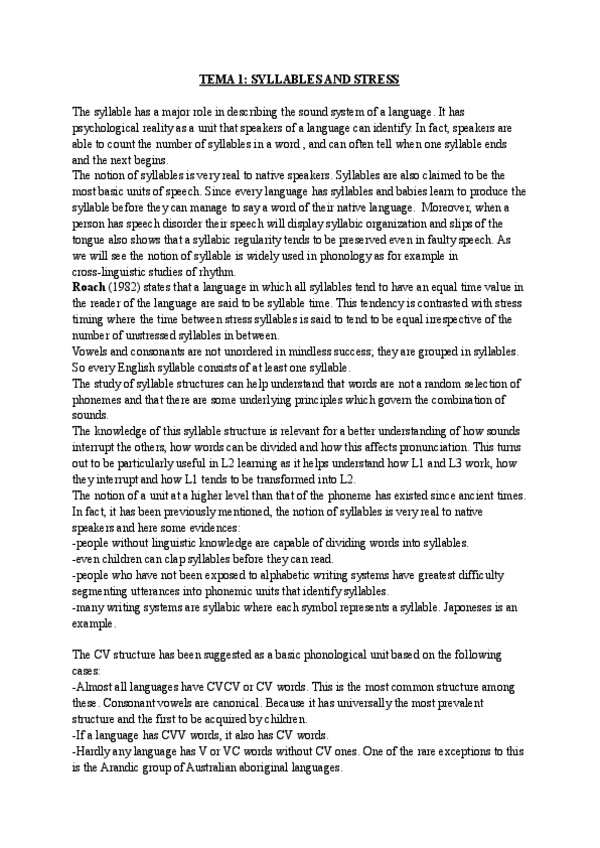 TEMA 1: SYLLABLES AND STRESS

The syllable has a major role in describing the sound system of a language. It has psychological reality as a unit that speakers of a language can identify. In fact, speakers are able to count the number of syllables in a word , and can often tell when one syllable ends and the next begins.
The notion of syllables is very real to native speakers. Syllables are also claimed to be the most basic units of speech. Since every language has syllables and babies learn to produce the syllable before they can manage to say a word of their native language. Moreover, when a person has speech disorder their speech will display syllabic organization and slips of the tongue also shows that a syllabic regularity tends to be preserved even in faulty speech. As we will see the notion of syllable is widely used in phonology as for example in cross-linguistic studies of rhythm.
Roach (1982) states that a language in which all syllables tend to have an equal time value in the reader of the language are said to be syllable time. This tendency is contrasted with stress timing where the time between stress syllables is said to tend to be equal irrespective of the number of unstressed syllables in between.
Vowels and consonants are not unordered in mindless success; they are grouped in syllables. So every English syllable consists of at least one syllable.
The study of syllable structures can help understand that words are not a random selection of phonemes and that there are some underlying principles which govern the combination of sounds.
The knowledge of this syllable structure is relevant for a better understanding of how sounds interrupt the others, how words can be divided and how this affects pronunciation. This turns out to be particularly useful in L2 learning as it helps understand how L1 and L3 work, how they interrupt and how L1 tends to be transformed into L2.
The notion of a unit at a higher level than that of the phoneme has existed since ancient times. In fact, it has been previously mentioned, the notion of syllables is very real to native speakers and here some evidences:
-people without linguistic knowledge are capable of dividing words into syllables.
-even children can clap syllables before they can read.
-people who have not been exposed to alphabetic writing systems have greatest difficulty segmenting utterances into phonemic units that identify syllables.
-many writing systems are syllabic where each symbol represents a syllable. Japoneses is an example.

The CV structure has been suggested as a basic phonological unit based on the following cases:
-Almost all languages have CVCV or CV words. This is the most common structure among these. Consonant vowels are canonical. Because it has universally the most prevalent structure and the first to be acquired by children.
-If a language has CVV words, it also has CV words.
-Hardly any language has V or VC words without CV ones. One of the rare exceptions to this is the Arandic group of Australian aboriginal languages.